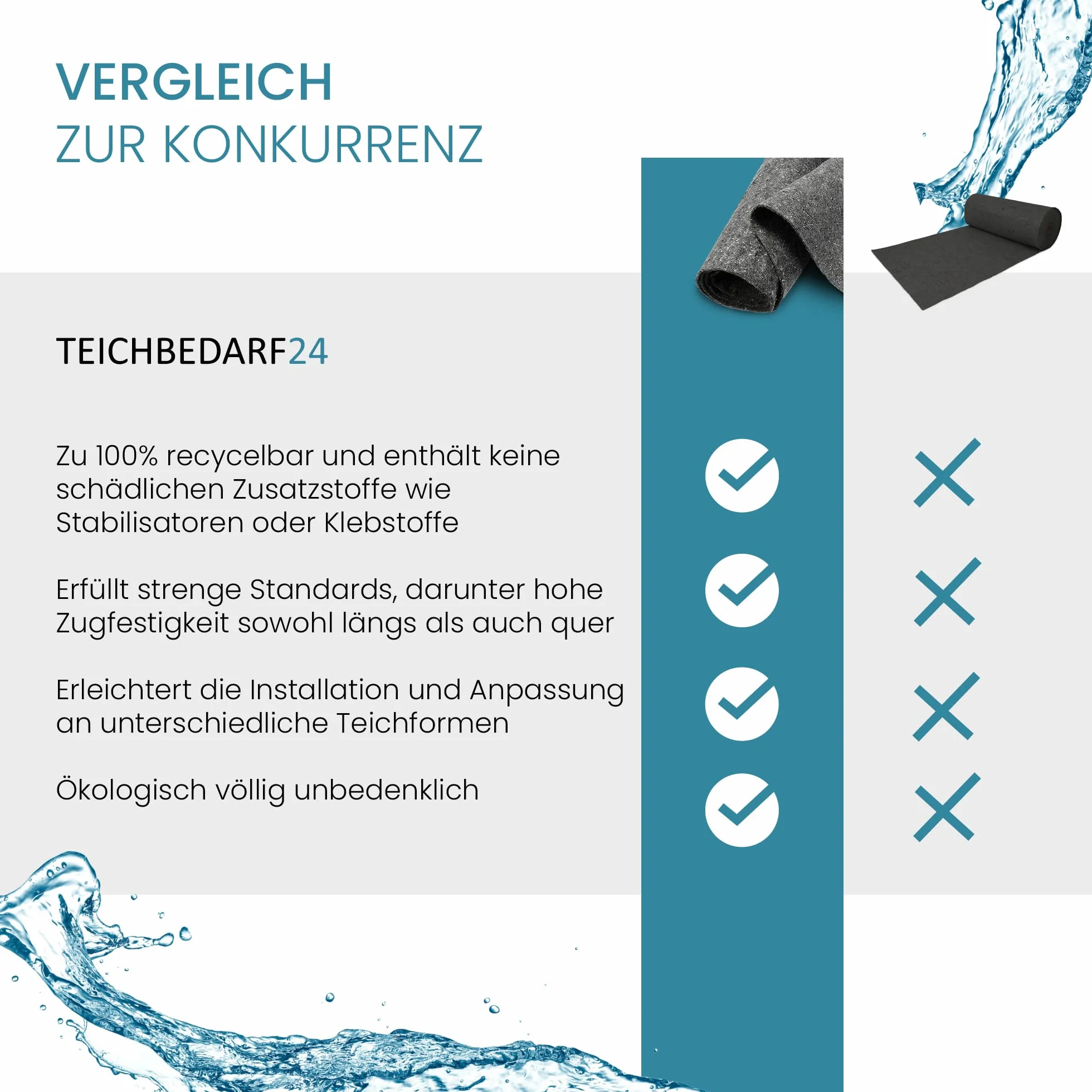 VERGLEICH
ZUR KONKURRENZ

TEICHBEDARF24

Zu 100% recycelbar und enthält keine schädlichen Zusatzstoffe wie Stabilisatoren oder Klebstoffe

Erfüllt strenge Standards, darunter hohe Zugfestigkeit sowohl längs als auch quer

Erleichtert die Installation und Anpassung an unterschiedliche Teichformen

Ökologisch völlig unbedenklich